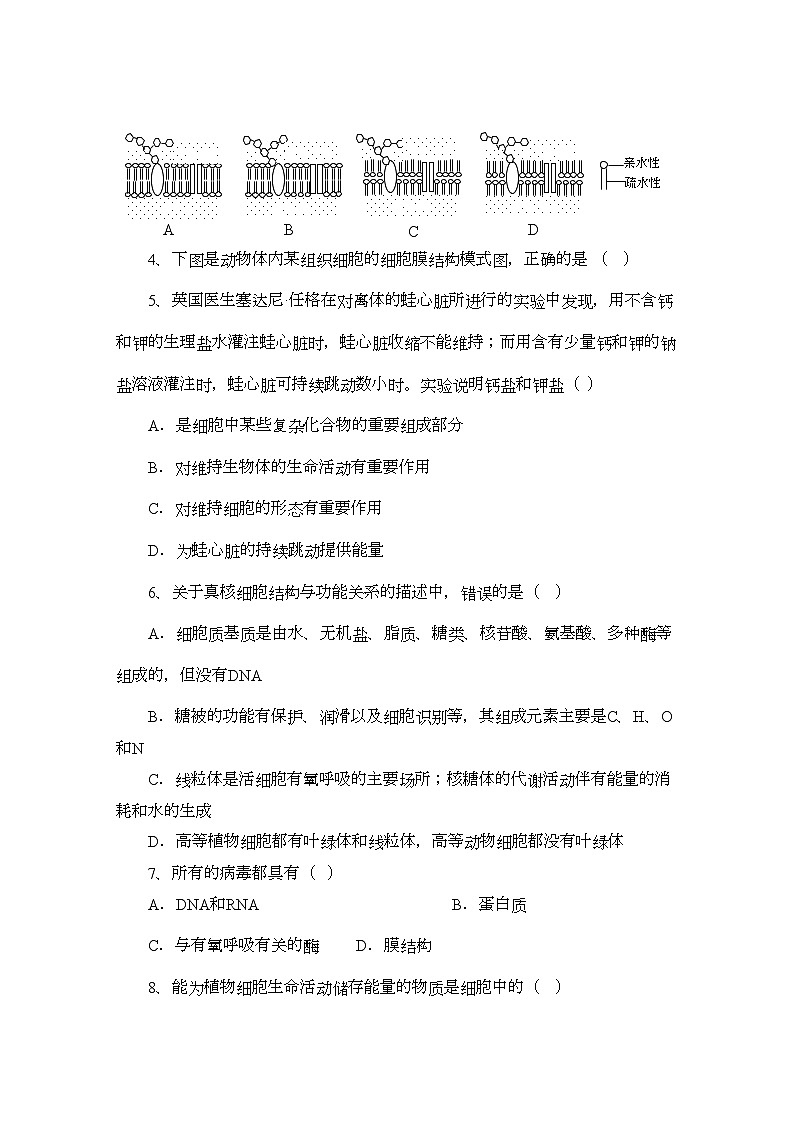 A B C D
亲水性
疏水性

4、下图是动物体内某组织细胞的细胞膜结构模式图，正确的是 （ ）

5、英国医生塞达尼·任格在对离体的蛙心脏所进行的实验中发现，用不含钙和钾的生理盐水灌注蛙心脏时，蛙心脏收缩不能维持；而用含有少量钙和钾的钠盐溶液灌注时，蛙心脏可持续跳动数小时。实验说明钙盐和钾盐（ ）

A．是细胞中某些复杂化合物的重要组成部分

B．对维持生物体的生命活动有重要作用

C．对维持细胞的形态有重要作用

D．为蛙心脏的持续跳动提供能量

6、关于真核细胞结构与功能关系的描述中，错误的是（ ）

A．细胞质基质是由水、无机盐、脂质、糖类、核苷酸、氨基酸、多种酶等组成的，但没有DNA

B．糖被的功能有保护、润滑以及细胞识别等，其组成元素主要是C、H、O和N

C．线粒体是活细胞有氧呼吸的主要场所；核糖体的代谢活动伴有能量的消耗和水的生成

D．高等植物细胞都有叶绿体和线粒体，高等动物细胞都没有叶绿体

7、所有的病毒都具有（ ）

A．DNA和RNA B．蛋白质

C．与有氧呼吸有关的酶 D．膜结构

8、能为植物细胞生命活动储存能量的物质是细胞中的（ ）